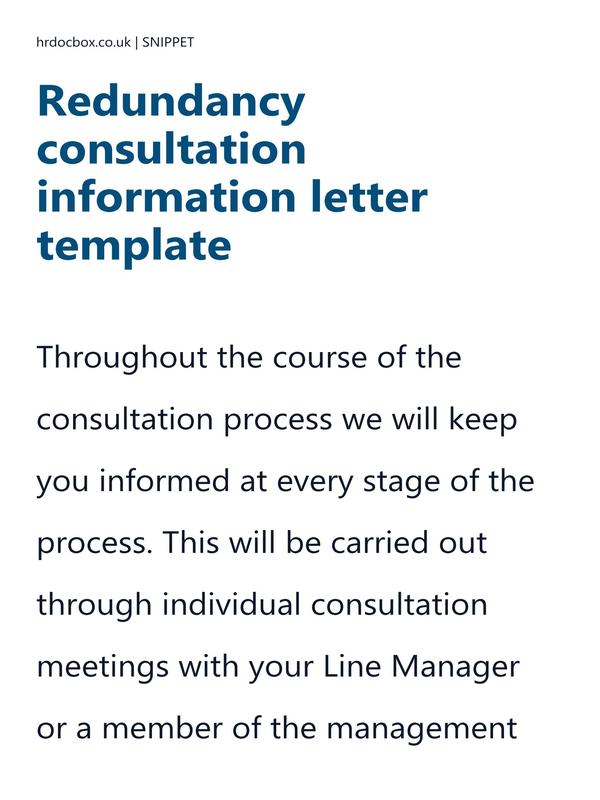 hrdocbox.co.uk | SNIPPET

Redundancy consultation information letter template

Throughout the course of the consultation process we will keep you informed at every stage of the process. This will be carried out through individual consultation meetings with your Line Manager or a member of the management